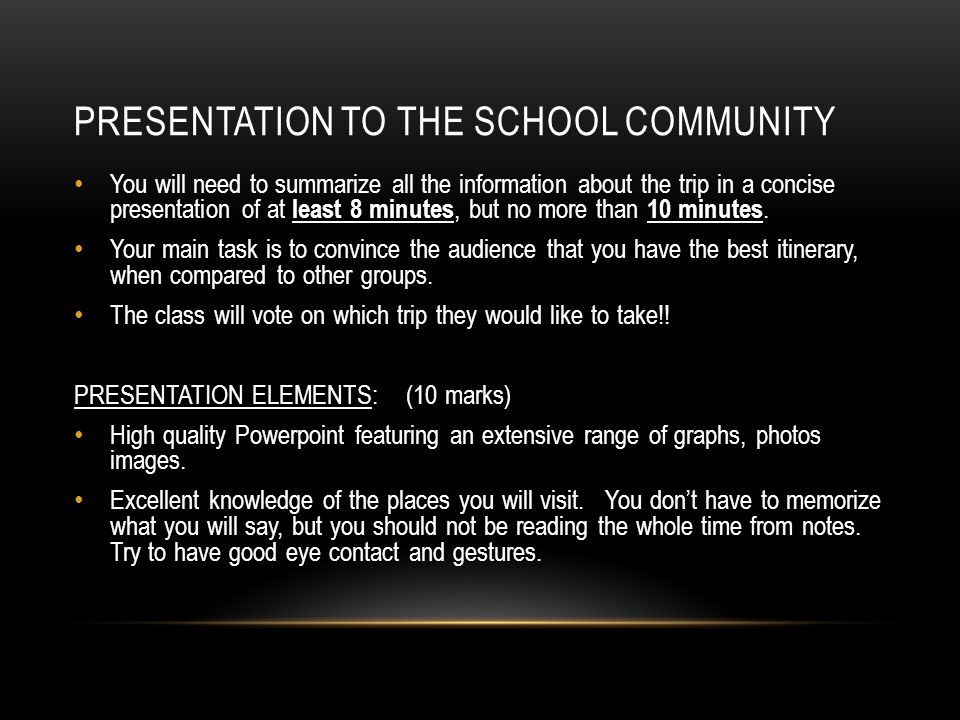 PRESENTATION TO THE SCHOOL COMMUNITY

• You will need to summarize all the information about the trip in a concise presentation of at least 8 minutes, but no more than 10 minutes.

• Your main task is to convince the audience that you have the best itinerary, when compared to other groups.

• The class will vote on which trip they would like to take!!

PRESENTATION ELEMENTS: (10 marks)

• High quality Powerpoint featuring an extensive range of graphs, photos images.

• Excellent knowledge of the places you will visit. You don't have to memorize what you will say, but you should not be reading the whole time from notes. Try to have good eye contact and gestures.